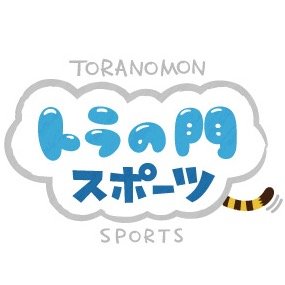 TORANOMON

トラの門
スポーツ

SPORTS